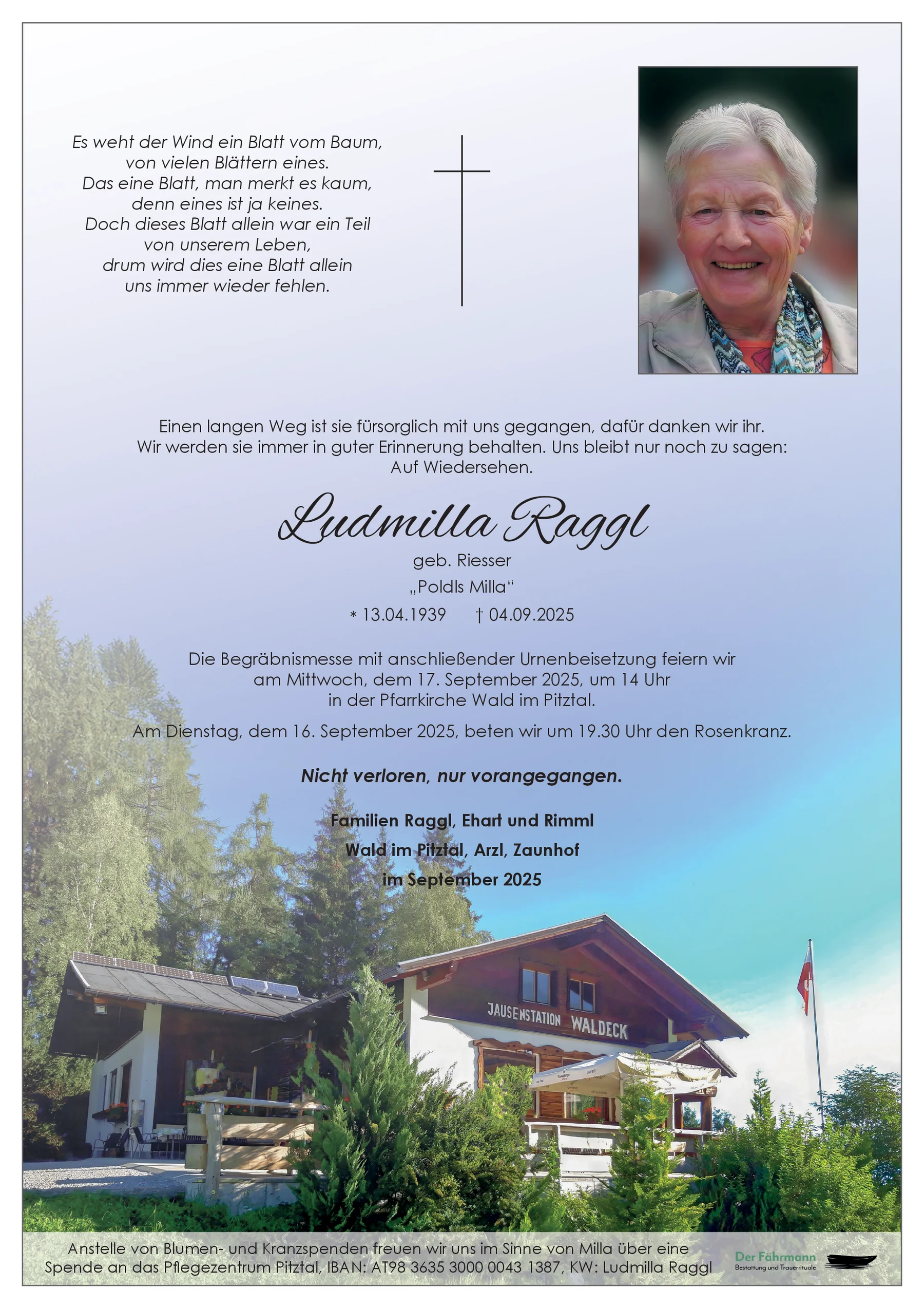 Es weht der Wind ein Blatt vom Baum,
von vielen Blättern eines.
Das eine Blatt, man merkt es kaum,
denn eines ist ja keines.
Doch dieses Blatt allein war ein Teil
von unserem Leben,
drum wird dies eine Blatt allein
uns immer wieder fehlen.

Einen langen Weg ist sie fürsorglich mit uns gegangen, dafür danken wir ihr.
Wir werden sie immer in guter Erinnerung behalten. Uns bleibt nur noch zu sagen:
Auf Wiedersehen.

Ludmilla Raggl

geb. Riesser
„Poldls Milla“
* 13.04.1939 † 04.09.2025

Die Begräbnismesse mit anschließender Urnenbeisetzung feiern wir am Mittwoch, dem 17. September 2025, um 14 Uhr in der Pfarrkirche Wald im Pitztal.

Am Dienstag, dem 16. September 2025, beten wir um 19.30 Uhr den Rosenkranz.

Nicht verloren, nur vorangegangen.

Familien Raggl, Ehart und Rimml
Wald im Pitztal, Arzl, Zaunhof
im September 2025

JAUSENSTATION WALDECK

Anstelle von Blumen- und Kranzspenden freuen wir uns im Sinne von Milla über eine Spende an das Pflegezentrum Pitztal, IBAN: AT98 3635 3000 0043 1387, KW: Ludmilla Raggl

Der Fährmann
Bestattung und Trauerrituale